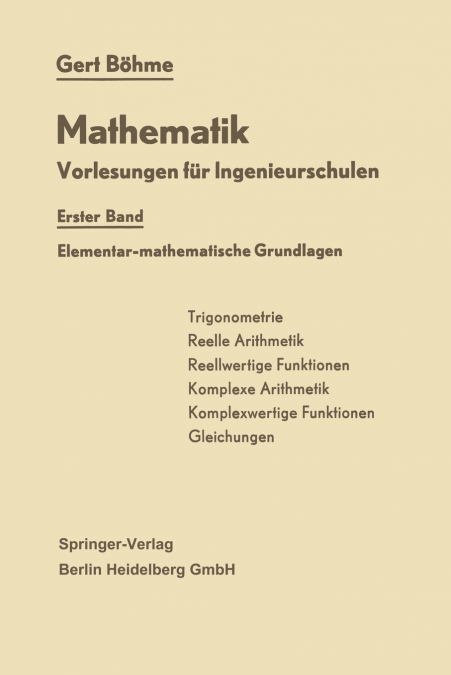 Gert Böhme

Mathematik
Vorlesungen für Ingenieurschulen

Erster Band

Elementar-mathematische Grundlagen

Trigonometrie
Reelle Arithmetik
Reellwertige Funktionen
Komplexe Arithmetik
Komplexwertige Funktionen
Gleichungen

Springer-Verlag
Berlin Heidelberg GmbH